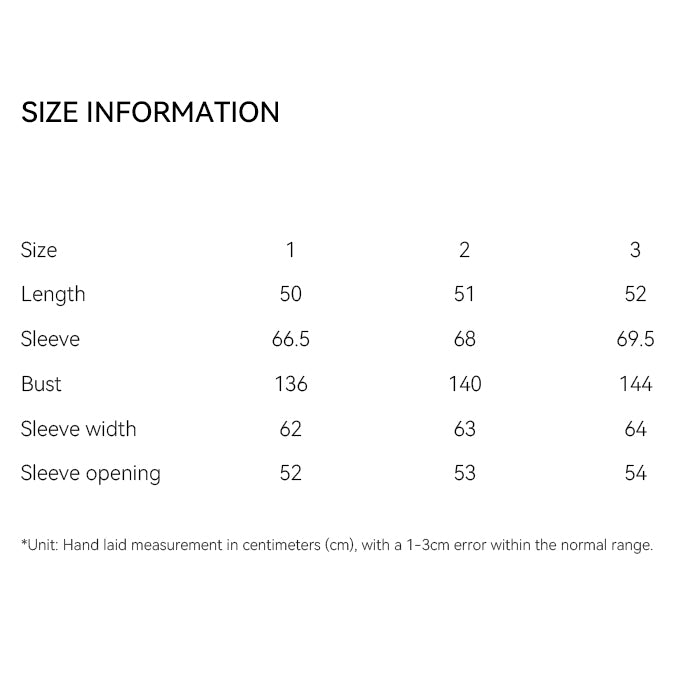 SIZE INFORMATION

| Size | 1 | 2 | 3 |
|---|---|---|---|
| Length | 50 | 51 | 52 |
| Sleeve | 66.5 | 68 | 69.5 |
| Bust | 136 | 140 | 144 |
| Sleeve width | 62 | 63 | 64 |
| Sleeve opening | 52 | 53 | 54 |

*Unit: Hand laid measurement in centimeters (cm), with a 1-3cm error within the normal range.